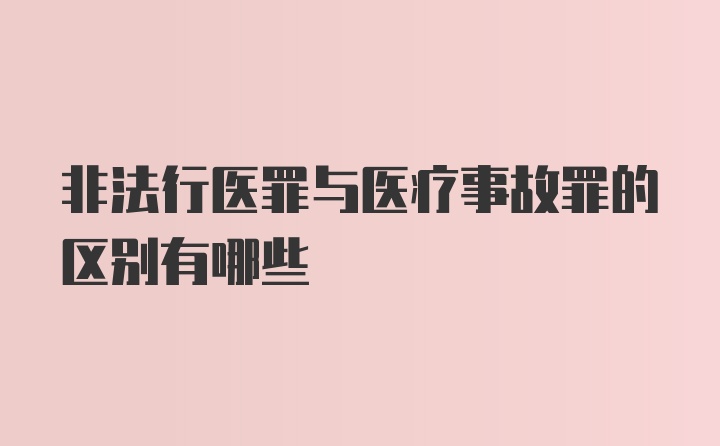 非法行医罪与医疗事故罪的区别有哪些